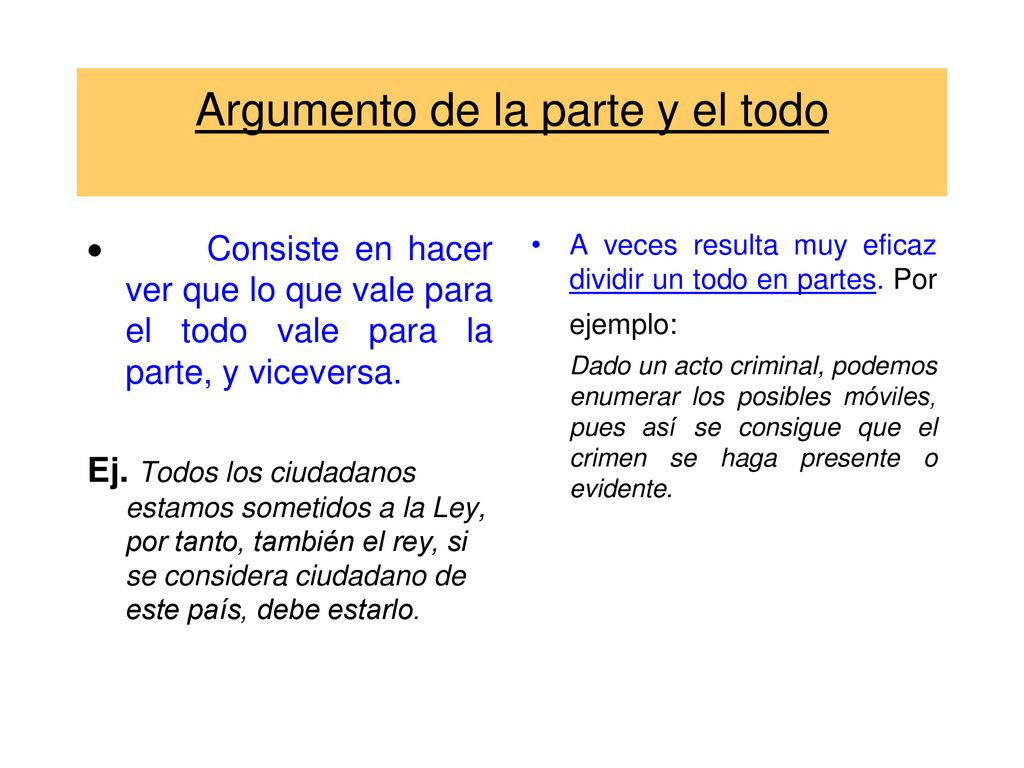 Argumento de la parte y el todo

• Consiste en hacer ver que lo que vale para el todo vale para la parte, y viceversa.

Ej. Todos los ciudadanos estamos sometidos a la Ley, por tanto, también el rey, si se considera ciudadano de este país, debe estarlo.

• A veces resulta muy eficaz dividir un todo en partes. Por ejemplo:

Dado un acto criminal, podemos enumerar los posibles móviles, pues así se consigue que el crimen se haga presente o evidente.